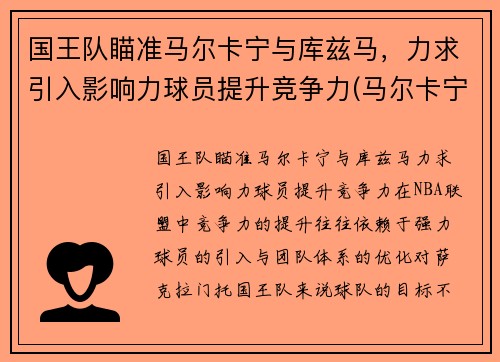 国王队瞄准马尔卡宁与库兹马，力求引入影响力球员提升竞争力(马尔卡宁

国王队瞄准马尔卡宁与库兹马力求引入影响力球员提升竞争力在NBA联盟中竞争力的提升往往依赖于强力球员的引入与团队体系的优化对萨克拉门托国王队来说球队的目标不